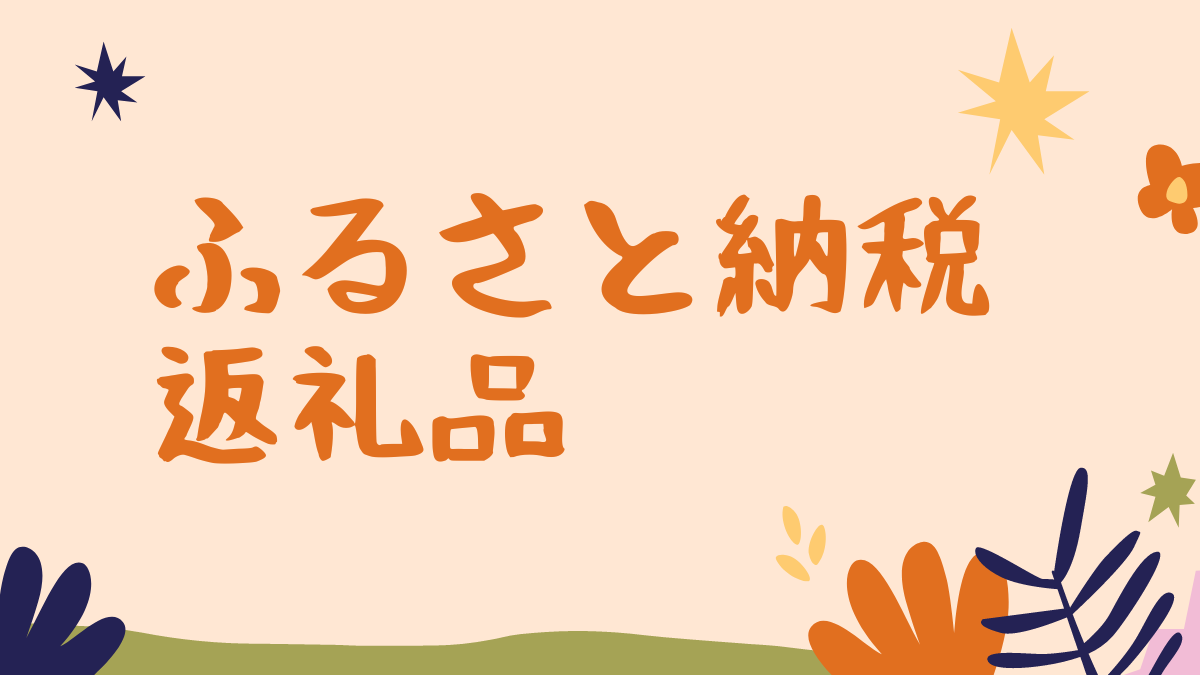 ふるさと納税
返礼品